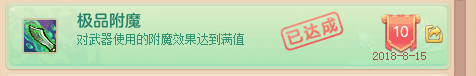 极品附魔
对武器使用的附魔效果达到满值
已达成
10
2018-8-15